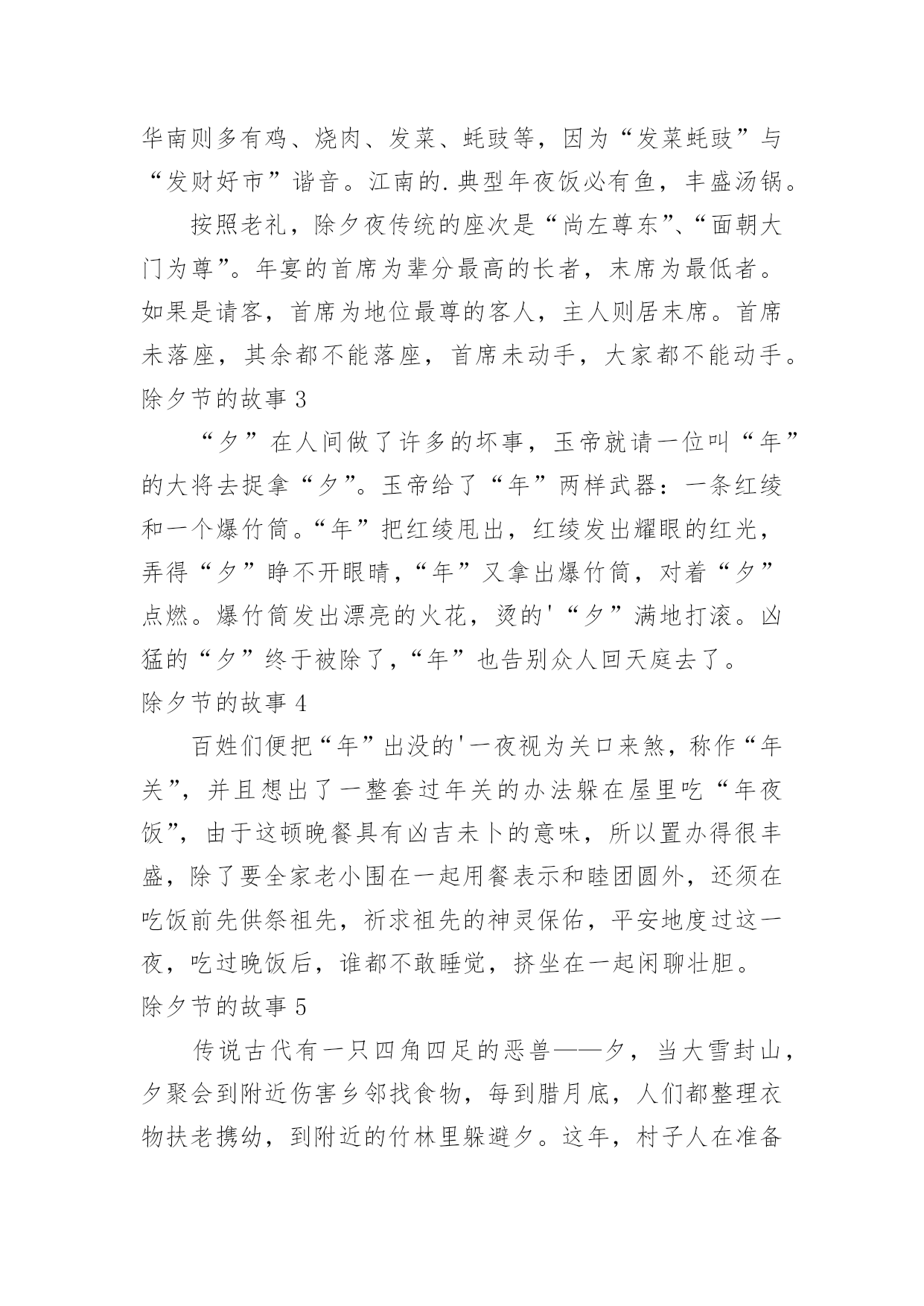 华南则多有鸡、烧肉、发菜、蚝豉等，因为“发菜蚝豉”与“发财好市”谐音。江南的.典型年夜饭必有鱼，丰盛汤锅。

按照老礼，除夕夜传统的座次是“尚左尊东”、“面朝大门为尊”。年宴的首席为辈分最高的长者，末席为最低者。如果是请客，首席为地位最尊的客人，主人则居末席。首席未落座，其余都不能落座，首席未动手，大家都不能动手。

除夕节的故事 3

“夕”在人间做了许多的坏事，玉帝就请一位叫“年”的大将去捉拿“夕”。玉帝给了“年”两样武器：一条红绫和一个爆竹筒。“年”把红绫甩出，红绫发出耀眼的红光，弄得“夕”睁不开眼睛，“年”又拿出爆竹筒，对着“夕”点燃。爆竹筒发出漂亮的火花，烫的'“夕”满地打滚。凶猛的“夕”终于被除了，“年”也告别众人回天庭去了。

除夕节的故事 4

百姓们便把“年”出没的'一夜视为关口来煞，称作“年关”，并且想出了一整套过年关的办法躲在屋里吃“年夜饭”，由于这顿晚餐具有凶吉未卜的意味，所以置办得很丰盛，除了要全家老小围在一起用餐表示和睦团圆外，还须在吃饭前先供祭祖先，祈求祖先的神灵保佑，平安地度过这一夜，吃过晚饭后，谁都不敢睡觉，挤坐在一起闲聊壮胆。

除夕节的故事 5

传说古代有一只四角四足的恶兽——夕，当大雪封山，夕聚会到附近伤害乡邻找食物，每到腊月底，人们都整理衣物扶老携幼，到附近的竹林里躲避夕。这年，村子人在准备